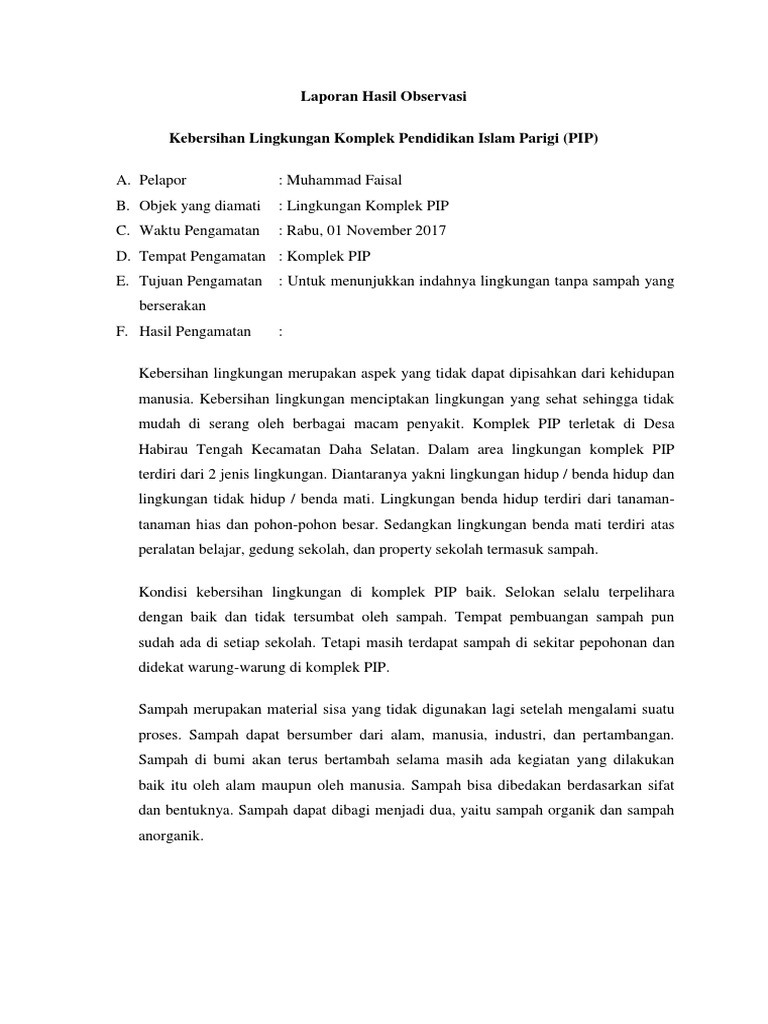 Laporan Hasil Observasi

Kebersihan Lingkungan Komplek Pendidikan Islam Parigi (PIP)

A. Pelapor : Muhammad Faisal
B. Objek yang diamati : Lingkungan Komplek PIP
C. Waktu Pengamatan : Rabu, 01 November 2017
D. Tempat Pengamatan : Komplek PIP
E. Tujuan Pengamatan : Untuk menunjukkan indahnya lingkungan tanpa sampah yang berserakan
F. Hasil Pengamatan :

Kebersihan lingkungan merupakan aspek yang tidak dapat dipisahkan dari kehidupan manusia. Kebersihan lingkungan menciptakan lingkungan yang sehat sehingga tidak mudah di serang oleh berbagai macam penyakit. Komplek PIP terletak di Desa Habirau Tengah Kecamatan Daha Selatan. Dalam area lingkungan komplek PIP terdiri dari 2 jenis lingkungan. Diantaranya yakni lingkungan hidup / benda hidup dan lingkungan tidak hidup / benda mati. Lingkungan benda hidup terdiri dari tanaman-tanaman hias dan pohon-pohon besar. Sedangkan lingkungan benda mati terdiri atas peralatan belajar, gedung sekolah, dan property sekolah termasuk sampah.

Kondisi kebersihan lingkungan di komplek PIP baik. Selokan selalu terpelihara dengan baik dan tidak tersumbat oleh sampah. Tempat pembuangan sampah pun sudah ada di setiap sekolah. Tetapi masih terdapat sampah di sekitar pepohonan dan didekat warung-warung di komplek PIP.

Sampah merupakan material sisa yang tidak digunakan lagi setelah mengalami suatu proses. Sampah dapat bersumber dari alam, manusia, industri, dan pertambangan. Sampah di bumi akan terus bertambah selama masih ada kegiatan yang dilakukan baik itu oleh alam maupun oleh manusia. Sampah bisa dibedakan berdasarkan sifat dan bentuknya. Sampah dapat dibagi menjadi dua, yaitu sampah organik dan sampah anorganik.